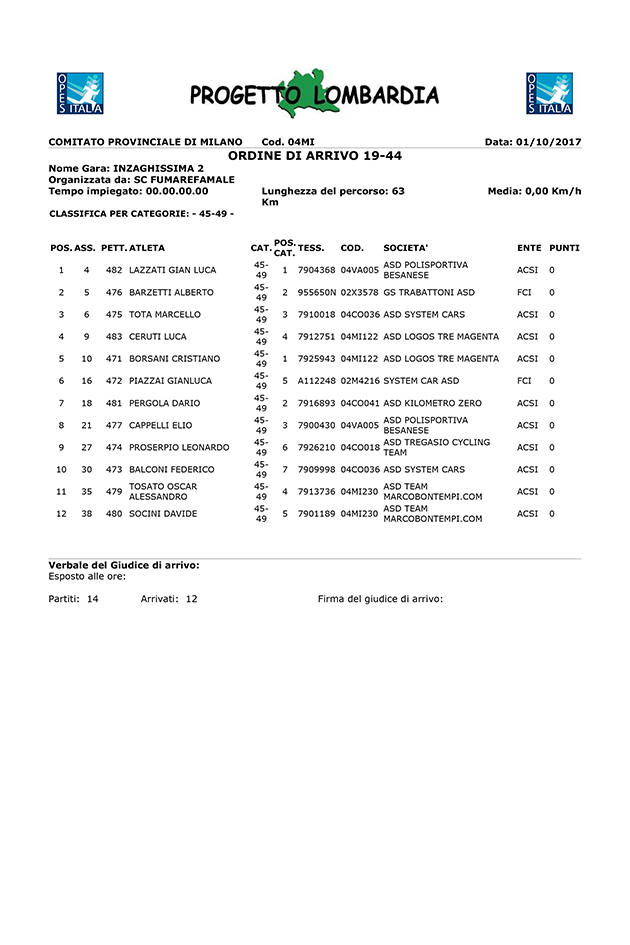 OPES ITALIA

PROGETTO LOMBARDIA

OPES ITALIA

COMITATO PROVINCIALE DI MILANO Cod. 04MI Data: 01/10/2017

ORDINE DI ARRIVO 19-44

Nome Gara: INZAGHISSIMA 2
Organizzata da: SC FUMAREFAMALE
Tempo impiegato: 00.00.00.00 Lunghezza del percorso: 63 Km Media: 0,00 Km/h

CLASSIFICA PER CATEGORIE: - 45-49 -

| POS. | ASS. | PETT. | ATLETA | CAT. | POS. CAT. | TESS. | COD. | SOCIETA' | ENTE | PUNTI |
|---|---|---|---|---|---|---|---|---|---|---|
| 1 | 4 | 482 | LAZZATI GIAN LUCA | 45-49 | 1 | 7904368 | 04VA005 | ASD POLISPORTIVA BESANESE | ACSI | 0 |
| 2 | 5 | 476 | BARZETTI ALBERTO | 45-49 | 2 | 955650N | 02X3578 | GS TRABATTONI ASD | FCI | 0 |
| 3 | 6 | 475 | TOTA MARCELLO | 45-49 | 3 | 7910018 | 04CO036 | ASD SYSTEM CARS | ACSI | 0 |
| 4 | 9 | 483 | CERUTI LUCA | 45-49 | 4 | 7912751 | 04MI122 | ASD LOGOS TRE MAGENTA | ACSI | 0 |
| 5 | 10 | 471 | BORSANI CRISTIANO | 45-49 | 1 | 7925943 | 04MI122 | ASD LOGOS TRE MAGENTA | ACSI | 0 |
| 6 | 16 | 472 | PIAZZAI GIANLUCA | 45-49 | 5 | A112248 | 02M4216 | SYSTEM CAR ASD | FCI | 0 |
| 7 | 18 | 481 | PERGOLA DARIO | 45-49 | 2 | 7916893 | 04CO041 | ASD KILOMETRO ZERO | ACSI | 0 |
| 8 | 21 | 477 | CAPPELLI ELIO | 45-49 | 3 | 7900430 | 04VA005 | ASD POLISPORTIVA BESANESE | ACSI | 0 |
| 9 | 27 | 474 | PROSERPIO LEONARDO | 45-49 | 6 | 7926210 | 04CO018 | ASD TREGASIO CYCLING TEAM | ACSI | 0 |
| 10 | 30 | 473 | BALCONI FEDERICO | 45-49 | 7 | 7909998 | 04CO036 | ASD SYSTEM CARS | ACSI | 0 |
| 11 | 35 | 479 | TOSATO OSCAR ALESSANDRO | 45-49 | 4 | 7913736 | 04MI230 | ASD TEAM MARCOBONTEMPI.COM | ACSI | 0 |
| 12 | 38 | 480 | SOCINI DAVIDE | 45-49 | 5 | 7901189 | 04MI230 | ASD TEAM MARCOBONTEMPI.COM | ACSI | 0 |

Verbale del Giudice di arrivo:
Esposto alle ore:

Partiti: 14 Arrivati: 12 Firma del giudice di arrivo: